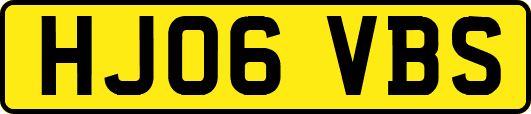 HJ06 VBS